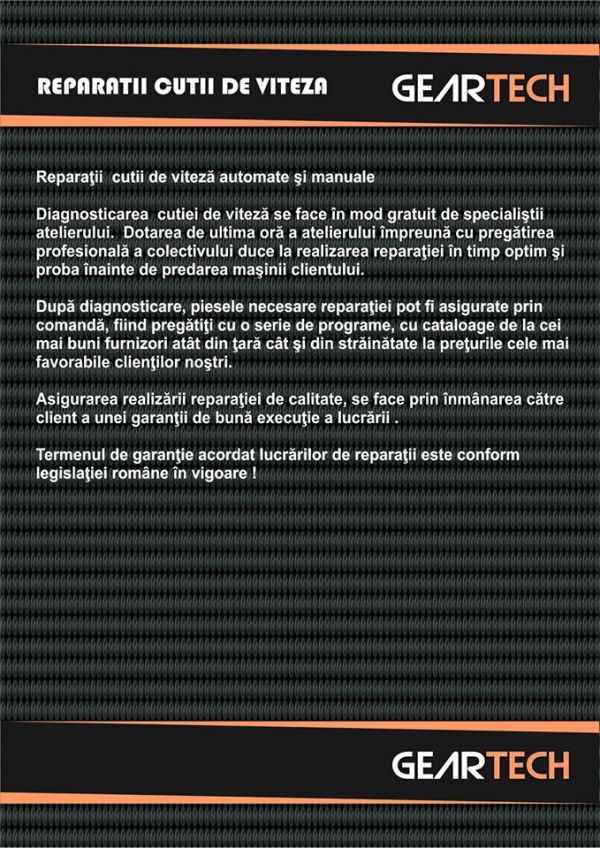 REPARATII CUTII DE VITEZA

GEARTECH

Reparaţii cutii de viteză automate şi manuale

Diagnosticarea cutiei de viteză se face în mod gratuit de specialiştii atelierului. Dotarea de ultima oră a atelierului împreună cu pregătirea profesională a colectivului duce la realizarea reparaţiei în timp optim şi proba înainte de predarea maşinii clientului.

După diagnosticare, piesele necesare reparaţiei pot fi asigurate prin comandă, fiind pregătiţi cu o serie de programe, cu cataloage de la cei mai buni furnizori atât din ţară cât şi din străinătate la preţurile cele mai favorabile clienţilor noştri.

Asigurarea realizării reparaţiei de calitate, se face prin înmânarea către client a unei garanţii de bună execuţie a lucrării .

Termenul de garanţie acordat lucrărilor de reparaţii este conform legislaţiei române în vigoare !

GEARTECH